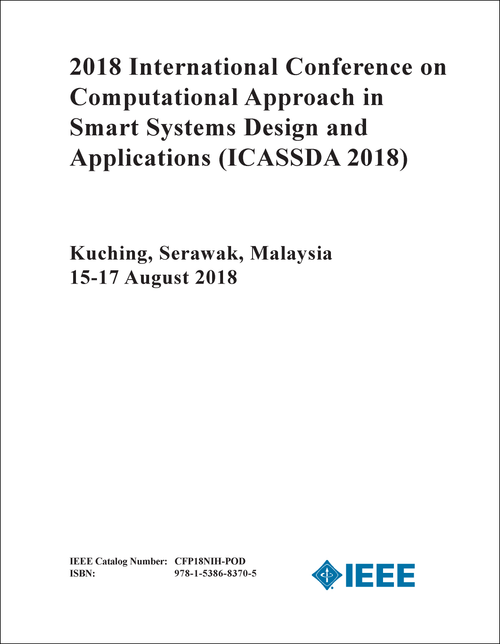 2018 International Conference on Computational Approach in Smart Systems Design and Applications (ICASSDA 2018)

Kuching, Serawak, Malaysia
15-17 August 2018

IEEE Catalog Number: CFP18NIH-POD
ISBN: 978-1-5386-8370-5

IEEE